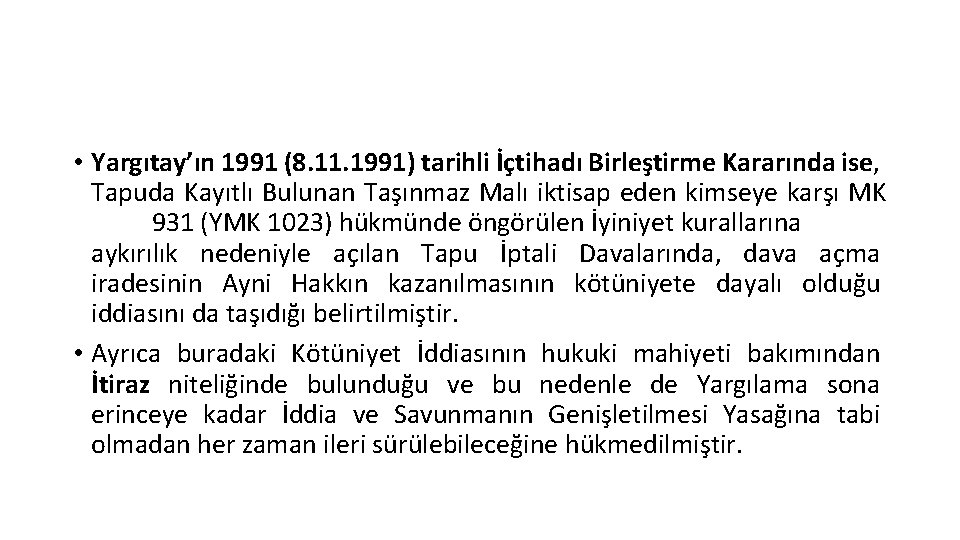 • Yargıtay'ın 1991 (8.11.1991) tarihli İçtihadı Birleştirme Kararında ise, Tapuda Kayıtlı Bulunan Taşınmaz Malı iktisap eden kimseye karşı MK 931 (YMK 1023) hükmünde öngörülen İyiniyet kurallarına aykırılık nedeniyle açılan Tapu İptali Davalarında, dava açma iradesinin Ayni Hakkın kazanılmasının kötüniyete dayalı olduğu iddiasını da taşıdığı belirtilmiştir.

• Ayrıca buradaki Kötüniyet İddiasının hukuki mahiyeti bakımından İtiraz niteliğinde bulunduğu ve bu nedenle de Yargılama sona erinceye kadar İddia ve Savunmanın Genişletilmesi Yasağına tabi olmadan her zaman ileri sürülebileceğine hükmedilmiştir.